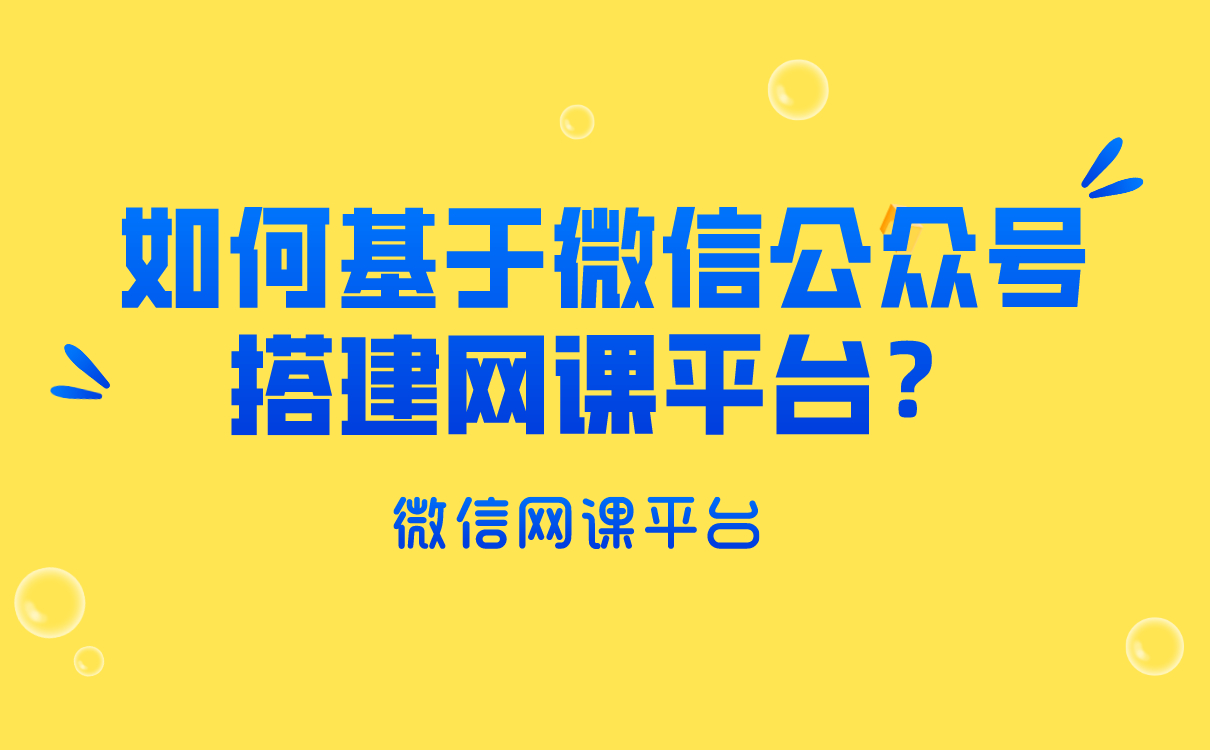 如何基于微信公众号搭建网课平台？

微信网课平台